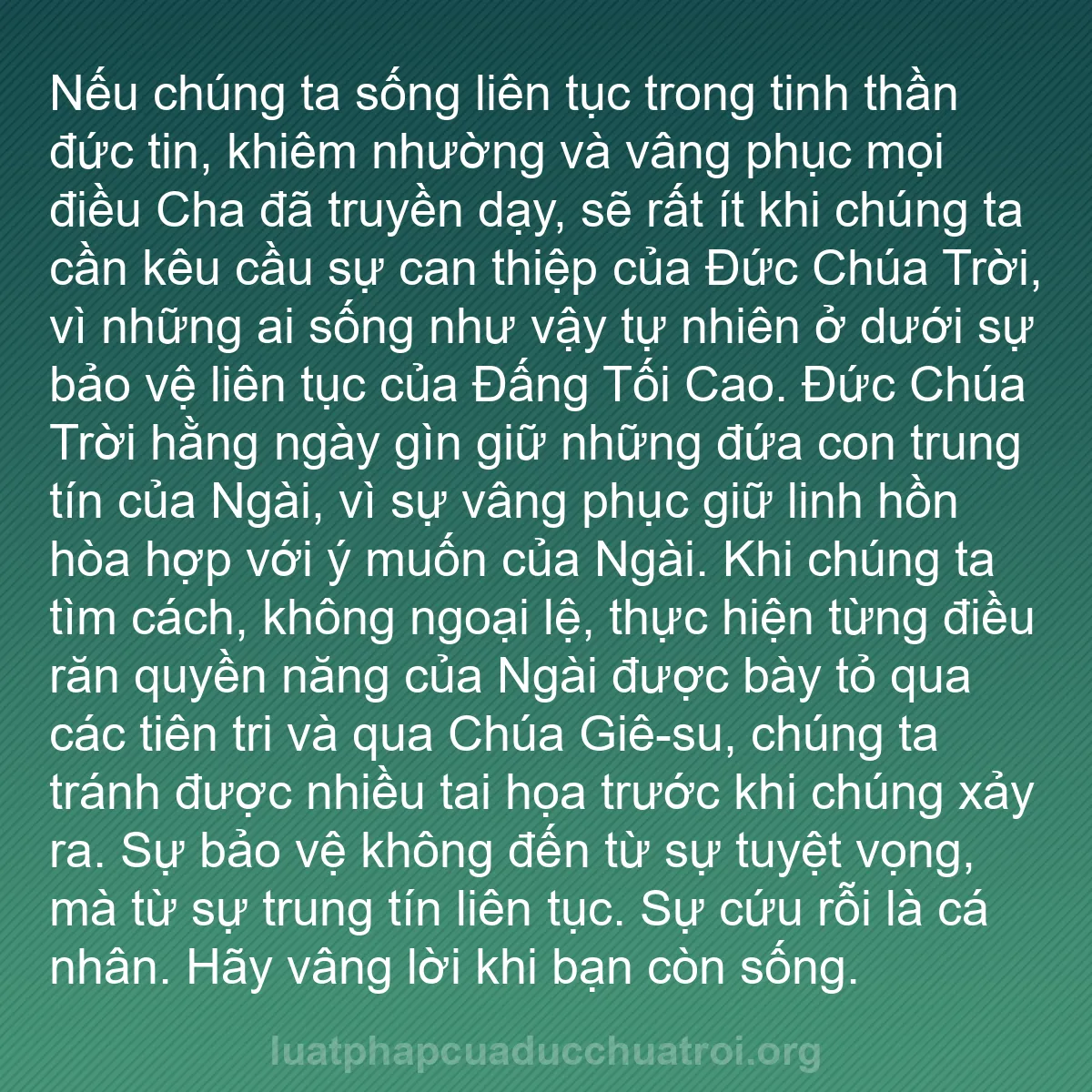 Nếu chúng ta sống liên tục trong tinh thần đức tin, khiêm nhường và vâng phục mọi điều Cha đã truyền dạy, sẽ rất ít khi chúng ta cần kêu cầu sự can thiệp của Đức Chúa Trời, vì những ai sống như vậy tự nhiên ở dưới sự bảo vệ liên tục của Đấng Tối Cao. Đức Chúa Trời hằng ngày gìn giữ những đứa con trung tín của Ngài, vì sự vâng phục giữ linh hồn hòa hợp với ý muốn của Ngài. Khi chúng ta tìm cách, không ngoại lệ, thực hiện từng điều răn quyền năng của Ngài được bày tỏ qua các tiên tri và qua Chúa Giê-su, chúng ta tránh được nhiều tai họa trước khi chúng xảy ra. Sự bảo vệ không đến từ sự tuyệt vọng, mà từ sự trung tín liên tục. Sự cứu rỗi là cá nhân. Hãy vâng lời khi bạn còn sống.

luatphapcuaducchuatroi.org